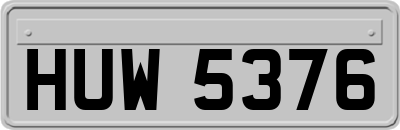 HUW 5376